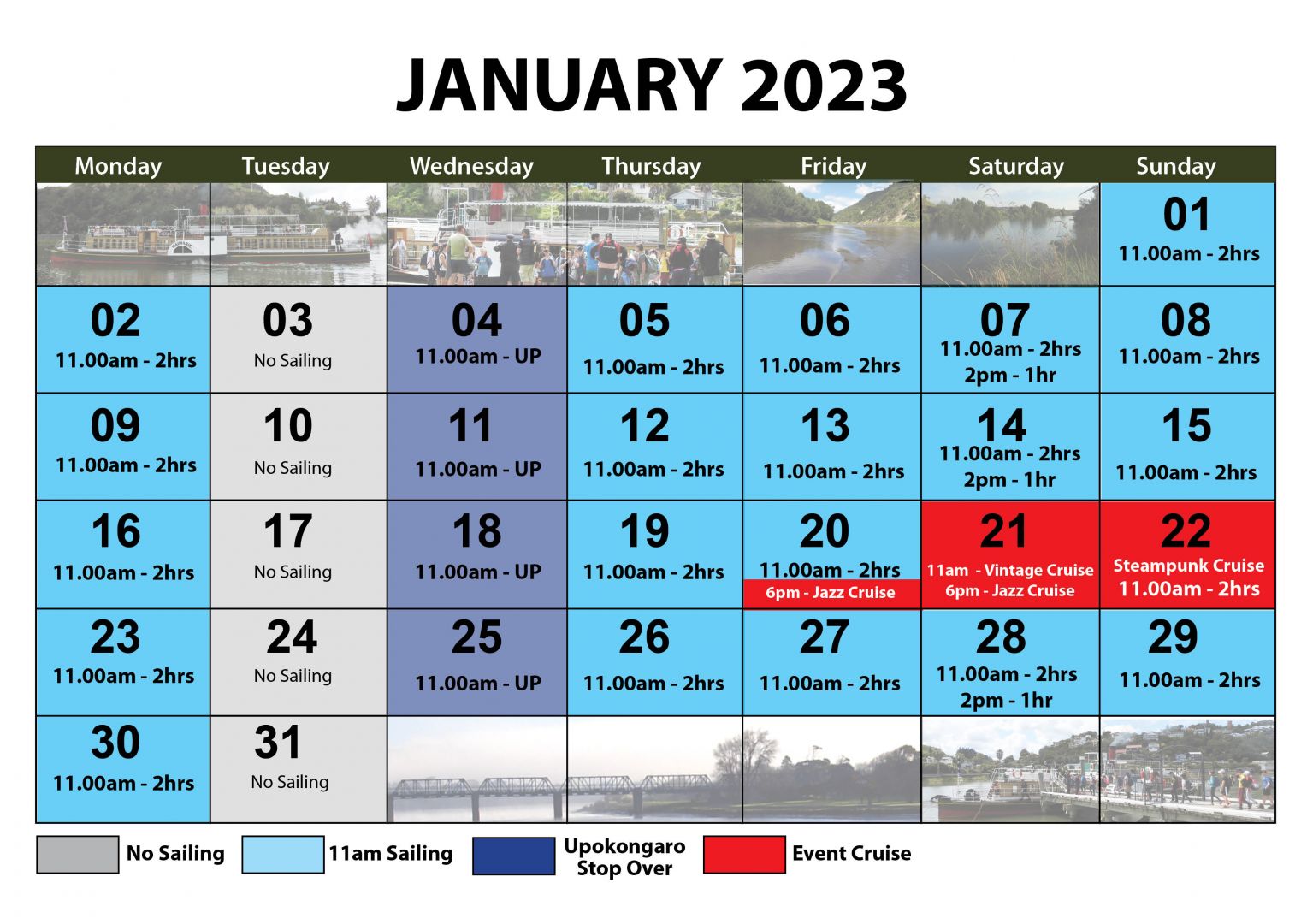 JANUARY 2023

| Monday | Tuesday | Wednesday | Thursday | Friday | Saturday | Sunday |
|---|---|---|---|---|---|---|
| | | | | | | 01 11.00am - 2hrs |
| 02 11.00am - 2hrs | 03 No Sailing | 04 11.00am - UP | 05 11.00am - 2hrs | 06 11.00am - 2hrs | 07 11.00am - 2hrs 2pm - 1hr | 08 11.00am - 2hrs |
| 09 11.00am - 2hrs | 10 No Sailing | 11 11.00am - UP | 12 11.00am - 2hrs | 13 11.00am - 2hrs | 14 11.00am - 2hrs 2pm - 1hr | 15 11.00am - 2hrs |
| 16 11.00am - 2hrs | 17 No Sailing | 18 11.00am - UP | 19 11.00am - 2hrs | 20 11.00am - 2hrs 6pm - Jazz Cruise | 21 11am - Vintage Cruise 6pm - Jazz Cruise | 22 Steampunk Cruise 11.00am - 2hrs |
| 23 11.00am - 2hrs | 24 No Sailing | 25 11.00am - UP | 26 11.00am - 2hrs | 27 11.00am - 2hrs | 28 11.00am - 2hrs 2pm - 1hr | 29 11.00am - 2hrs |
| 30 11.00am - 2hrs | 31 No Sailing | | | | | |

No Sailing
11am Sailing
Upokongaro Stop Over
Event Cruise